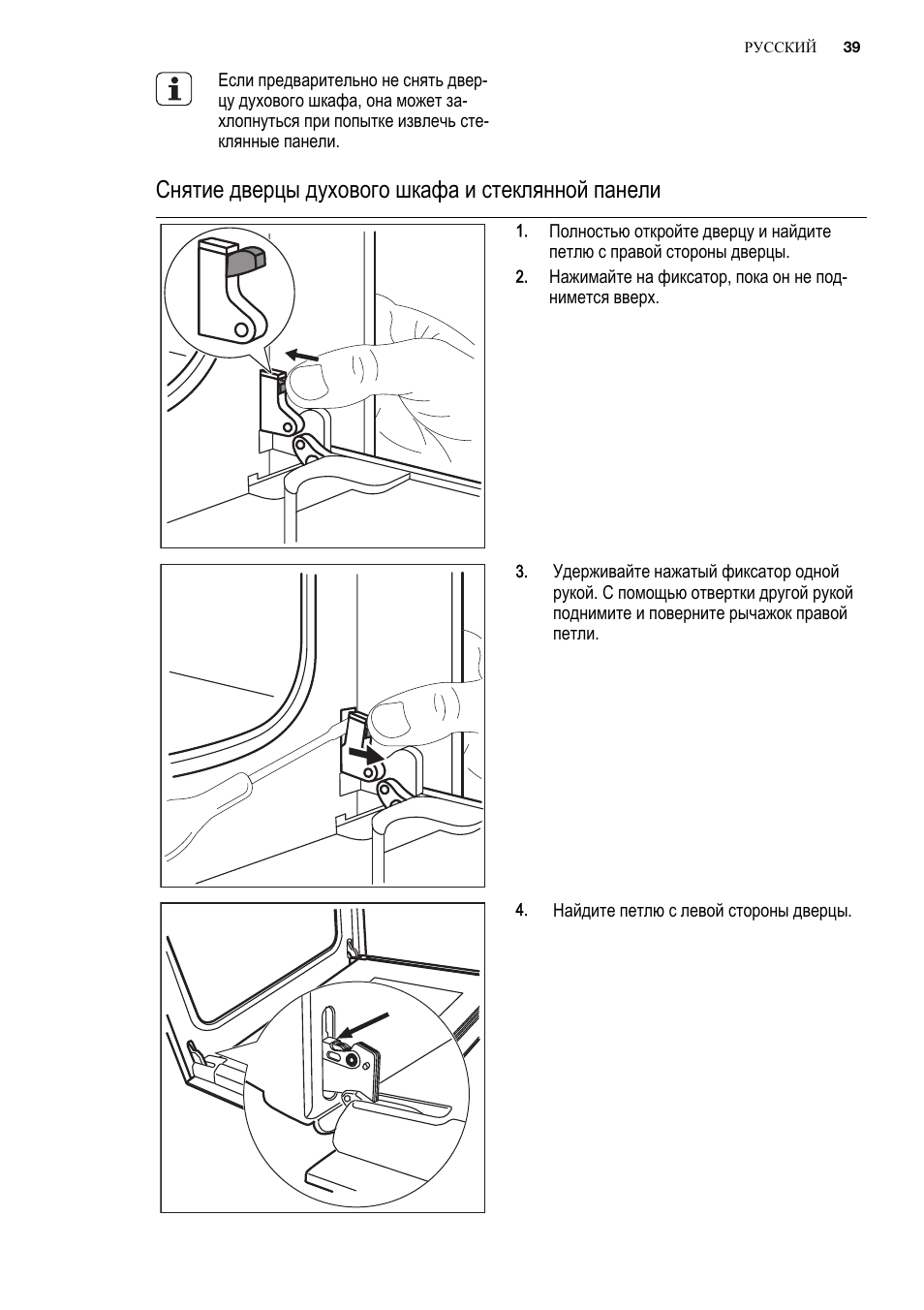 РУССКИЙ 39

Если предварительно не снять дверцу духового шкафа, она может захлопнуться при попытке извлечь стеклянные панели.

Снятие дверцы духового шкафа и стеклянной панели

1. Полностью откройте дверцу и найдите петлю с правой стороны дверцы.

2. Нажимайте на фиксатор, пока он не поднимется вверх.

3. Удерживайте нажатый фиксатор одной рукой. С помощью отвертки другой рукой поднимите и поверните рычажок правой петли.

4. Найдите петлю с левой стороны дверцы.